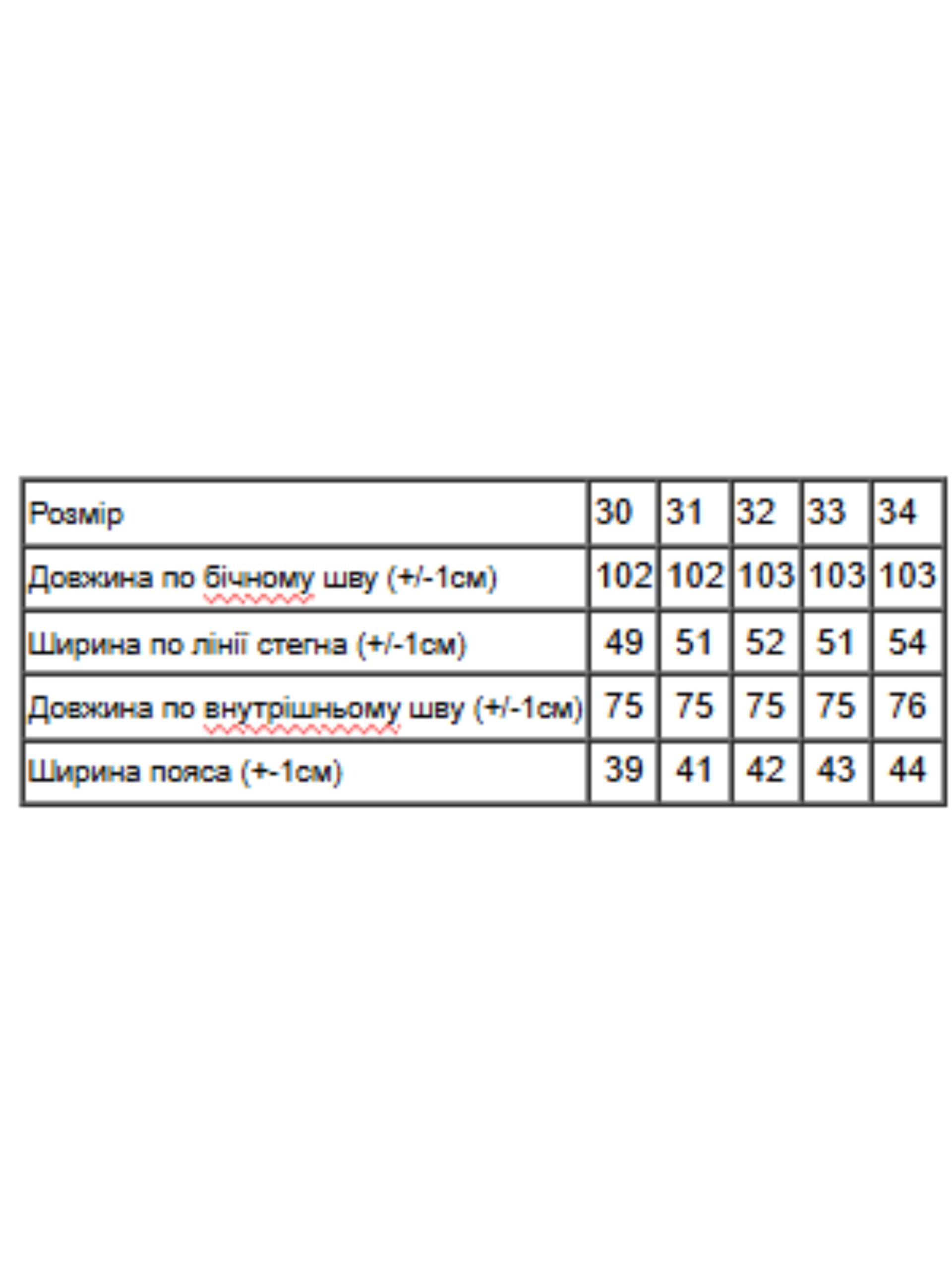 | Розмір | 30 | 31 | 32 | 33 | 34 |
|---|---|---|---|---|---|
| Довжина по бічному шву (+/-1см) | 102 | 102 | 103 | 103 | 103 |
| Ширина по лінії стегна (+/-1см) | 49 | 51 | 52 | 51 | 54 |
| Довжина по внутрішньому шву (+/-1см) | 75 | 75 | 75 | 75 | 76 |
| Ширина пояса (+-1см) | 39 | 41 | 42 | 43 | 44 |